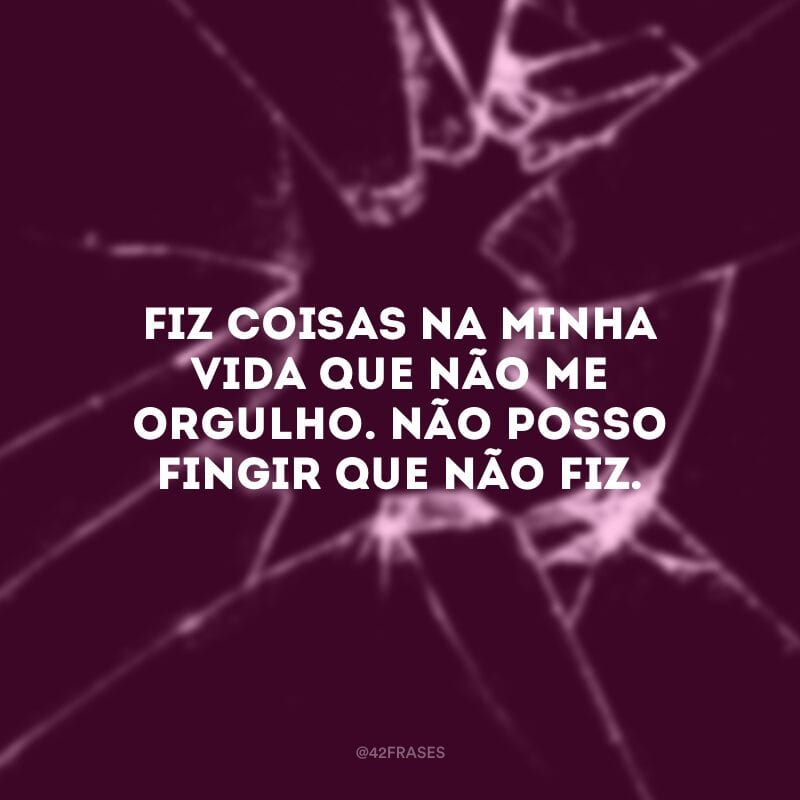 FIZ COISAS NA MINHA VIDA QUE NÃO ME ORGULHO. NÃO POSSO FINGIR QUE NÃO FIZ.

@42FRASES